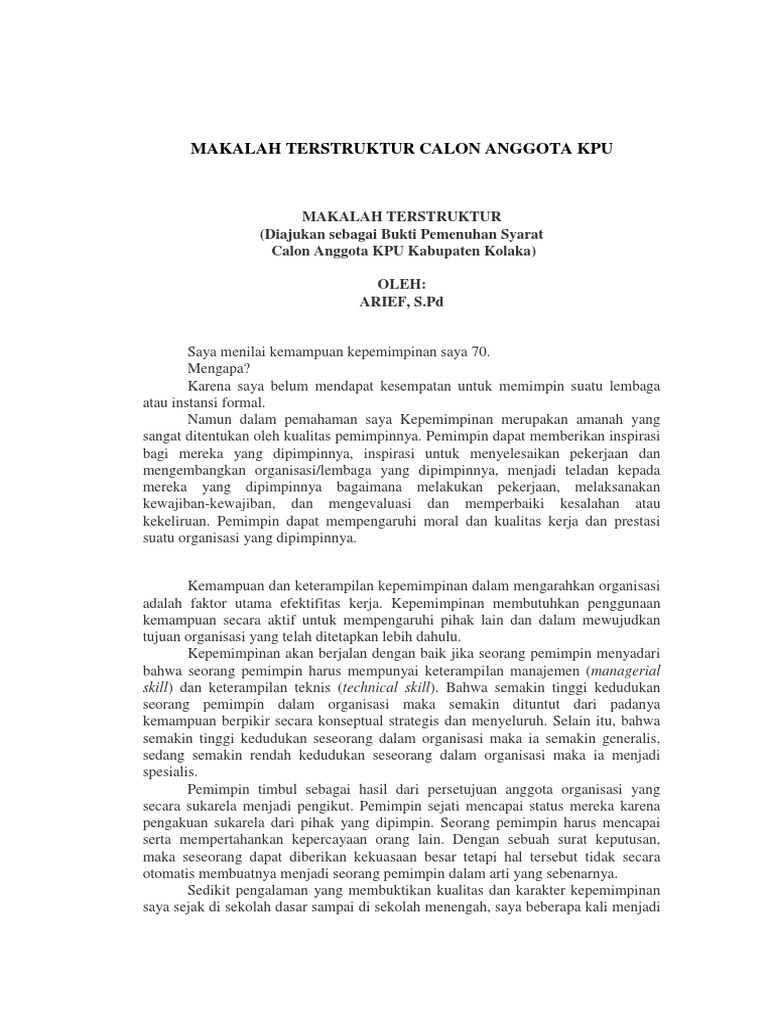 MAKALAH TERSTRUKTUR CALON ANGGOTA KPU

MAKALAH TERSTRUKTUR
(Diajukan sebagai Bukti Pemenuhan Syarat
Calon Anggota KPU Kabupaten Kolaka)

OLEH:
ARIEF, S.Pd

Saya menilai kemampuan kepemimpinan saya 70.

Mengapa?

Karena saya belum mendapat kesempatan untuk memimpin suatu lembaga atau instansi formal.

Namun dalam pemahaman saya Kepemimpinan merupakan amanah yang sangat ditentukan oleh kualitas pemimpinnya. Pemimpin dapat memberikan inspirasi bagi mereka yang dipimpinnya, inspirasi untuk menyelesaikan pekerjaan dan mengembangkan organisasi/lembaga yang dipimpinnya, menjadi teladan kepada mereka yang dipimpinnya bagaimana melakukan pekerjaan, melaksanakan kewajiban-kewajiban, dan mengevaluasi dan memperbaiki kesalahan atau kekeliruan. Pemimpin dapat mempengaruhi moral dan kualitas kerja dan prestasi suatu organisasi yang dipimpinnya.

Kemampuan dan keterampilan kepemimpinan dalam mengarahkan organisasi adalah faktor utama efektifitas kerja. Kepemimpinan membutuhkan penggunaan kemampuan secara aktif untuk mempengaruhi pihak lain dan dalam mewujudkan tujuan organisasi yang telah ditetapkan lebih dahulu.

Kepemimpinan akan berjalan dengan baik jika seorang pemimpin menyadari bahwa seorang pemimpin harus mempunyai keterampilan manajemen (managerial skill) dan keterampilan teknis (technical skill). Bahwa semakin tinggi kedudukan seorang pemimpin dalam organisasi maka semakin dituntut dari padanya kemampuan berpikir secara konseptual strategis dan menyeluruh. Selain itu, bahwa semakin tinggi kedudukan seseorang dalam organisasi maka ia semakin generalis, sedang semakin rendah kedudukan seseorang dalam organisasi maka ia menjadi spesialis.

Pemimpin timbul sebagai hasil dari persetujuan anggota organisasi yang secara sukarela menjadi pengikut. Pemimpin sejati mencapai status mereka karena pengakuan sukarela dari pihak yang dipimpin. Seorang pemimpin harus mencapai serta mempertahankan kepercayaan orang lain. Dengan sebuah surat keputusan, maka seseorang dapat diberikan kekuasaan besar tetapi hal tersebut tidak secara otomatis membuatnya menjadi seorang pemimpin dalam arti yang sebenarnya.

Sedikit pengalaman yang membuktikan kualitas dan karakter kepemimpinan saya sejak di sekolah dasar sampai di sekolah menengah, saya beberapa kali menjadi